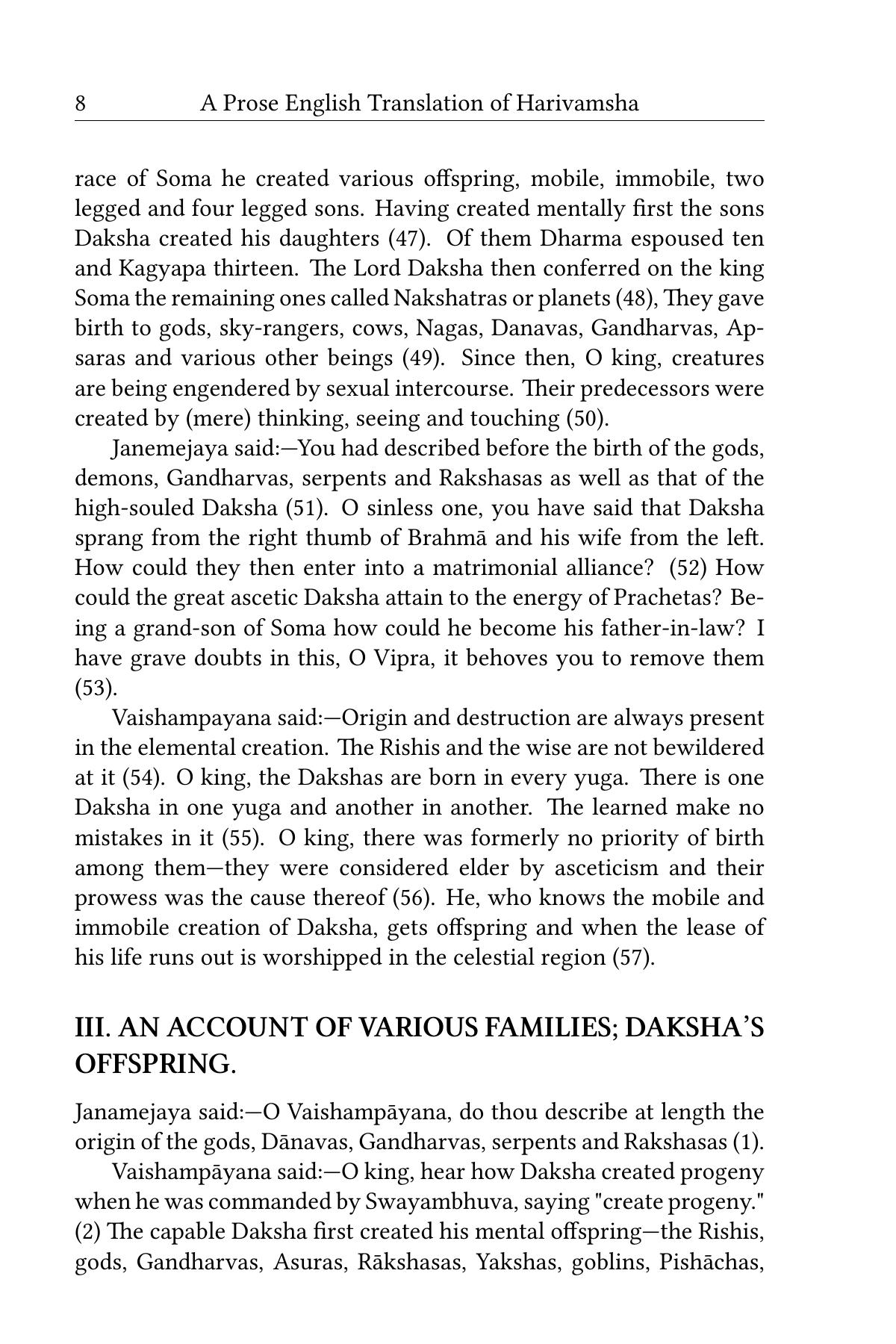 8 A Prose English Translation of Harivamsha

race of Soma he created various offspring, mobile, immobile, two legged and four legged sons. Having created mentally first the sons Daksha created his daughters (47). Of them Dharma espoused ten and Kagyapa thirteen. The Lord Daksha then conferred on the king Soma the remaining ones called Nakshatras or planets (48), They gave birth to gods, sky-rangers, cows, Nagas, Danavas, Gandharvas, Apsaras and various other beings (49). Since then, O king, creatures are being engendered by sexual intercourse. Their predecessors were created by (mere) thinking, seeing and touching (50).

Janemejaya said:—You had described before the birth of the gods, demons, Gandharvas, serpents and Rakshasas as well as that of the high-souled Daksha (51). O sinless one, you have said that Daksha sprang from the right thumb of Brahmā and his wife from the left. How could they then enter into a matrimonial alliance? (52) How could the great ascetic Daksha attain to the energy of Prachetas? Being a grand-son of Soma how could he become his father-in-law? I have grave doubts in this, O Vipra, it behoves you to remove them (53).

Vaishampayana said:—Origin and destruction are always present in the elemental creation. The Rishis and the wise are not bewildered at it (54). O king, the Dakshas are born in every yuga. There is one Daksha in one yuga and another in another. The learned make no mistakes in it (55). O king, there was formerly no priority of birth among them—they were considered elder by asceticism and their prowess was the cause thereof (56). He, who knows the mobile and immobile creation of Daksha, gets offspring and when the lease of his life runs out is worshipped in the celestial region (57).

III. AN ACCOUNT OF VARIOUS FAMILIES; DAKSHA'S OFFSPRING.

Janamejaya said:—O Vaishampāyana, do thou describe at length the origin of the gods, Dānavas, Gandharvas, serpents and Rakshasas (1).

Vaishampāyana said:—O king, hear how Daksha created progeny when he was commanded by Swayambhuva, saying "create progeny." (2) The capable Daksha first created his mental offspring—the Rishis, gods, Gandharvas, Asuras, Rākshasas, Yakshas, goblins, Pishāchas,